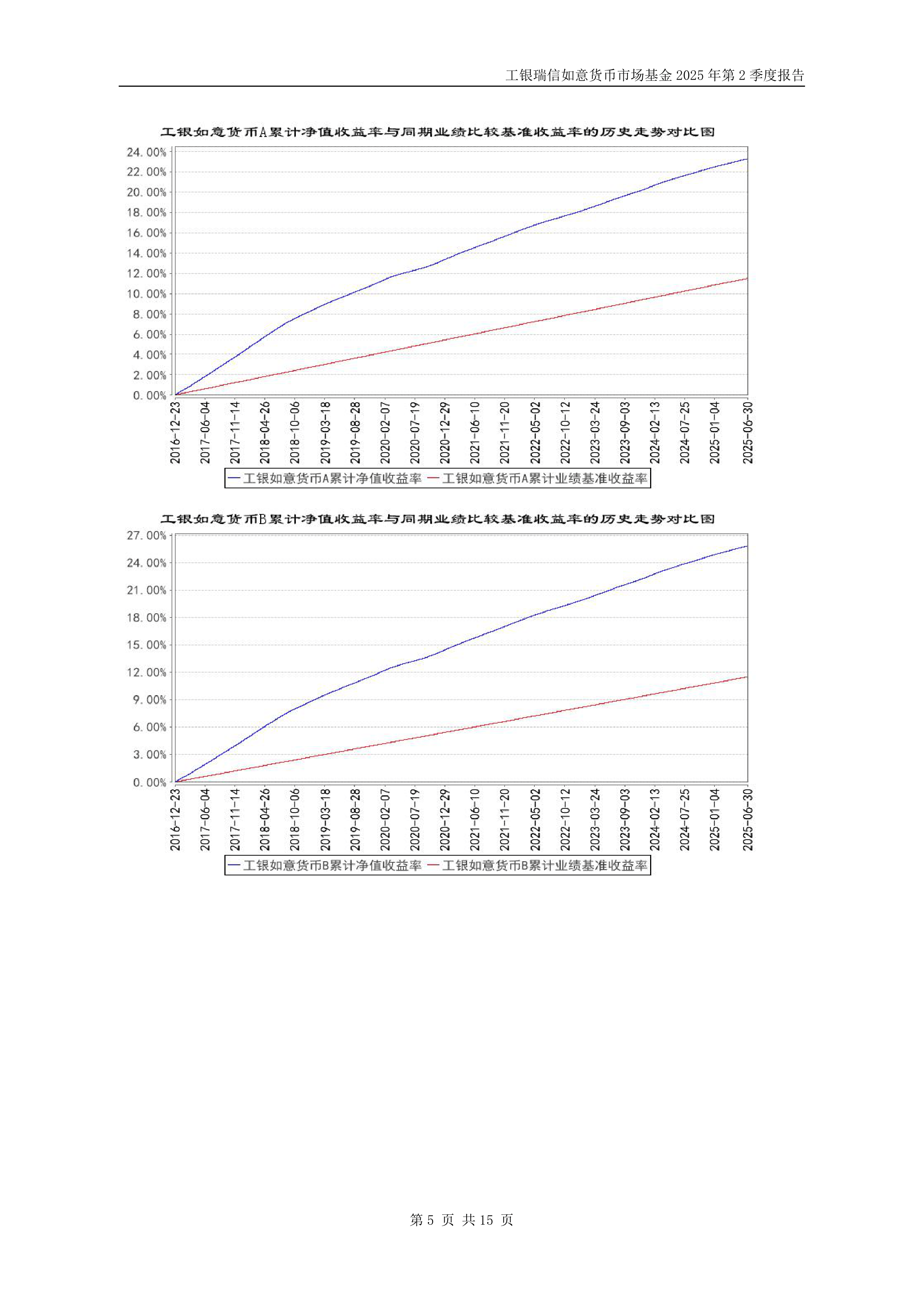 工银瑞信如意货币市场基金 2025 年第 2 季度报告

工银如意货币A累计净值收益率与同期业绩比较基准收益率的历史走势对比图

24.00%
22.00%
20.00%
18.00%
16.00%
14.00%
12.00%
10.00%
8.00%
6.00%
4.00%
2.00%
0.00%

2016-12-23
2017-06-04
2017-11-14
2018-04-26
2018-10-06
2019-03-18
2019-08-28
2020-02-07
2020-07-19
2020-12-29
2021-06-10
2021-11-20
2022-05-02
2022-10-12
2023-03-24
2023-09-03
2024-02-13
2024-07-25
2025-01-04
2025-06-30

工银如意货币A累计净值收益率 工银如意货币A累计业绩基准收益率

工银如意货币B累计净值收益率与同期业绩比较基准收益率的历史走势对比图

27.00%
24.00%
21.00%
18.00%
15.00%
12.00%
9.00%
6.00%
3.00%
0.00%

2016-12-23
2017-06-04
2017-11-14
2018-04-26
2018-10-06
2019-03-18
2019-08-28
2020-02-07
2020-07-19
2020-12-29
2021-06-10
2021-11-20
2022-05-02
2022-10-12
2023-03-24
2023-09-03
2024-02-13
2024-07-25
2025-01-04
2025-06-30

工银如意货币B累计净值收益率 工银如意货币B累计业绩基准收益率

第 5 页 共 15 页